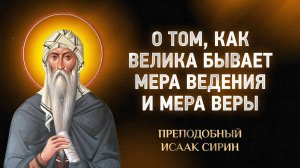 О ТОМ, КАК ВЕЛИКА БЫВАЕТ МЕРА ВЕДЕНИЯ И МЕРА ВЕРЫ

ПРЕПОДОБНЫЙ ИСААК СИРИН